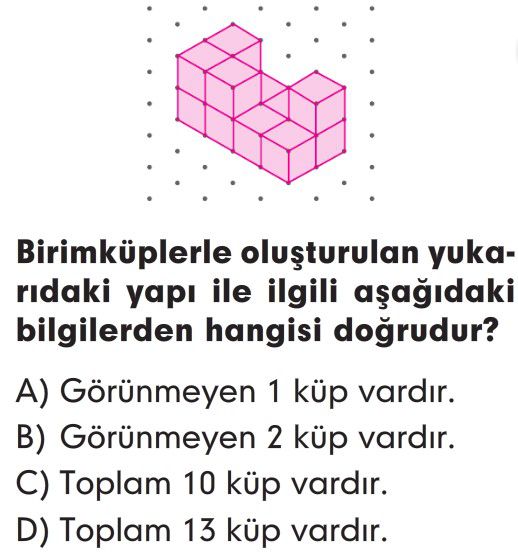 Birimküplerle oluşturulan yukarıdaki yapı ile ilgili aşağıdaki bilgilerden hangisi doğrudur?

A) Görünmeyen 1 küp vardır.
B) Görünmeyen 2 küp vardır.
C) Toplam 10 küp vardır.
D) Toplam 13 küp vardır.